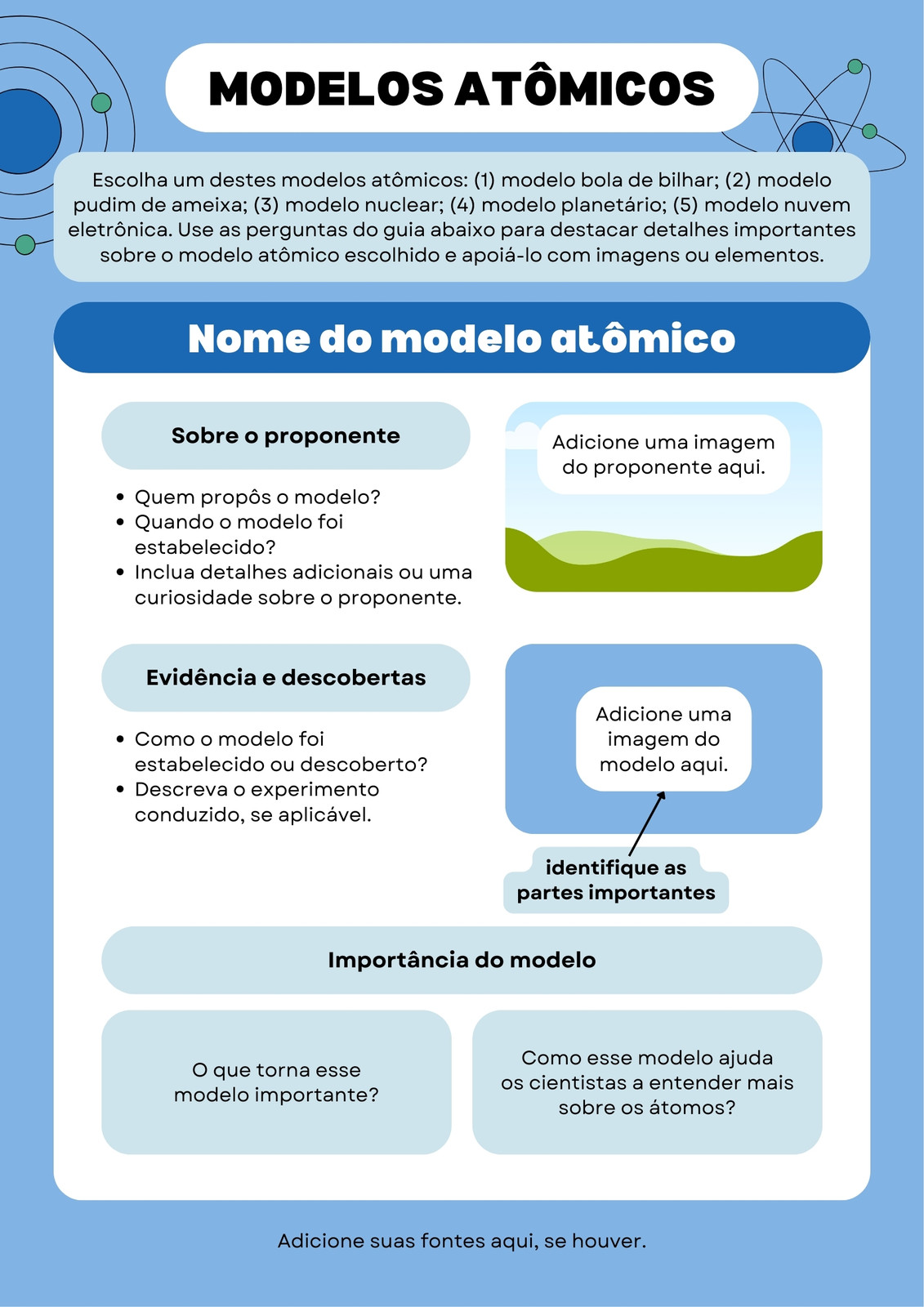 MODELOS ATÔMICOS

Escolha um destes modelos atômicos: (1) modelo bola de bilhar; (2) modelo pudim de ameixa; (3) modelo nuclear; (4) modelo planetário; (5) modelo nuvem eletrônica. Use as perguntas do guia abaixo para destacar detalhes importantes sobre o modelo atômico escolhido e apoiá-lo com imagens ou elementos.

Nome do modelo atômico

Sobre o proponente

- Quem propôs o modelo?
- Quando o modelo foi estabelecido?
- Inclua detalhes adicionais ou uma curiosidade sobre o proponente.

Adicione uma imagem do proponente aqui.

Evidência e descobertas

- Como o modelo foi estabelecido ou descoberto?
- Descreva o experimento conduzido, se aplicável.

Adicione uma imagem do modelo aqui.

identifique as partes importantes

Importância do modelo

O que torna esse modelo importante?

Como esse modelo ajuda os cientistas a entender mais sobre os átomos?

Adicione suas fontes aqui, se houver.